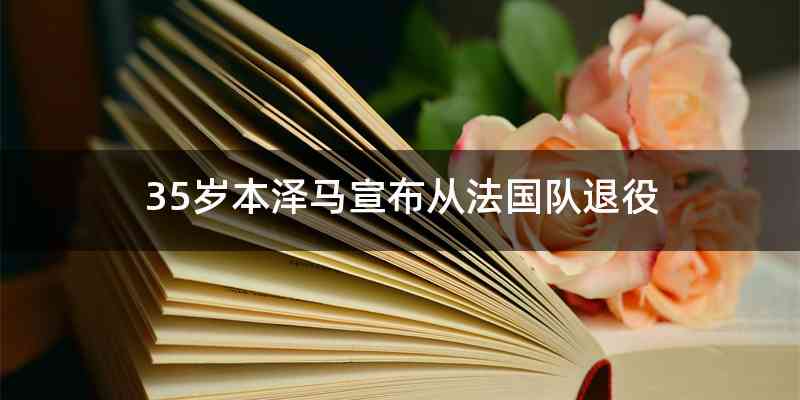 35岁本泽马宣布从法国队退役